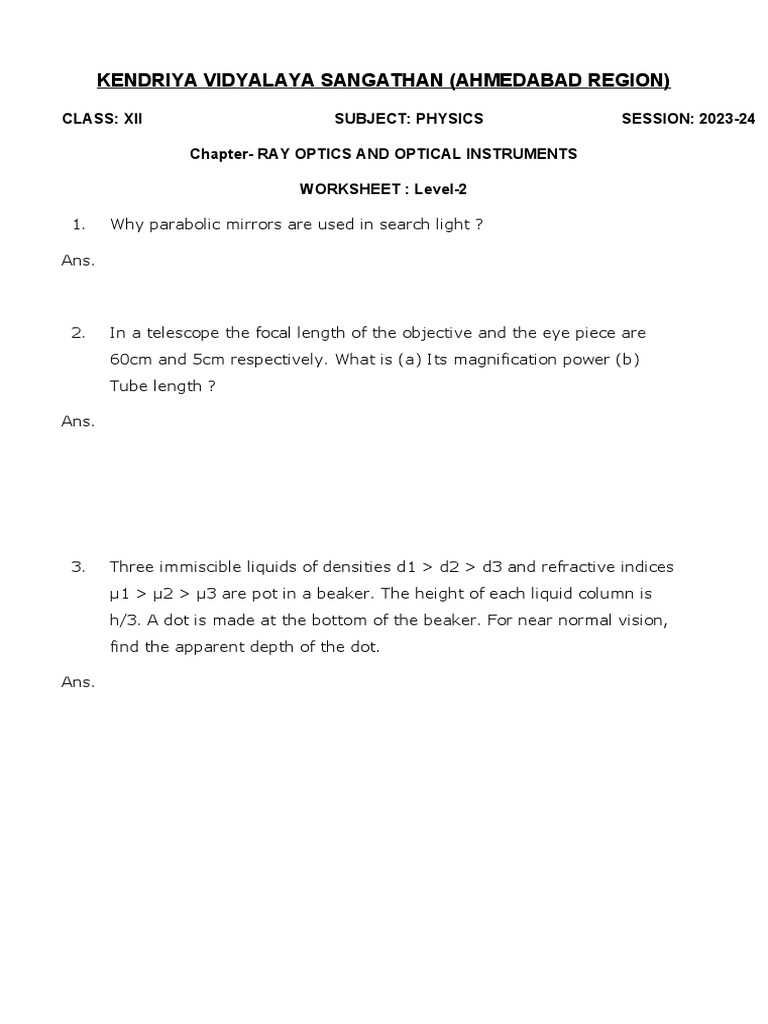 KENDRIYA VIDYALAYA SANGATHAN (AHMEDABAD REGION)

CLASS: XII SUBJECT: PHYSICS SESSION: 2023-24

Chapter- RAY OPTICS AND OPTICAL INSTRUMENTS

WORKSHEET : Level-2

1. Why parabolic mirrors are used in search light ?

Ans.

2. In a telescope the focal length of the objective and the eye piece are 60cm and 5cm respectively. What is (a) Its magnification power (b) Tube length ?

Ans.

3. Three immiscible liquids of densities d1 > d2 > d3 and refractive indices μ1 > μ2 > μ3 are pot in a beaker. The height of each liquid column is h/3. A dot is made at the bottom of the beaker. For near normal vision, find the apparent depth of the dot.

Ans.